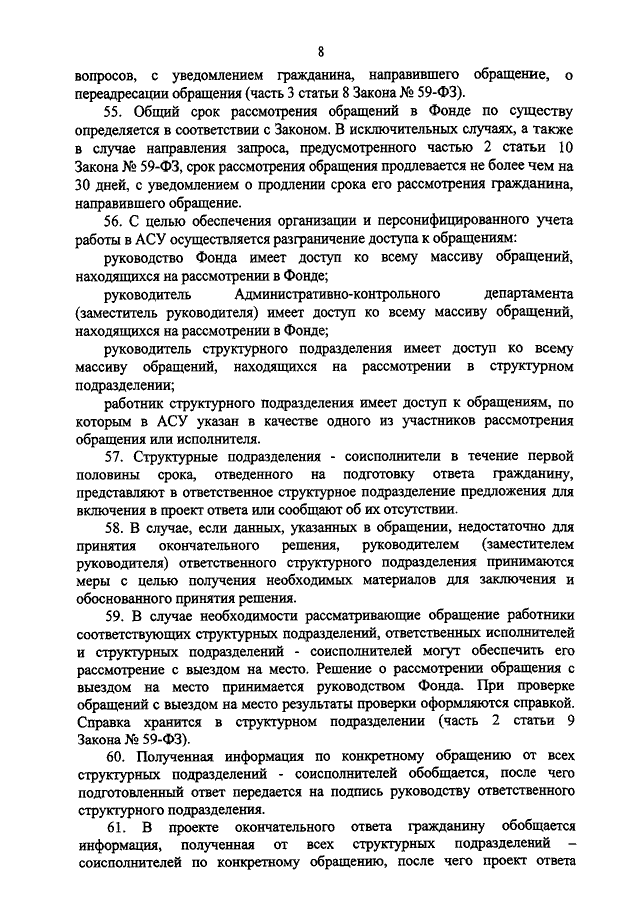 8

вопросов, с уведомлением гражданина, направившего обращение, о переадресации обращения (часть 3 статьи 8 Закона № 59-ФЗ).

55. Общий срок рассмотрения обращений в Фонде по существу определяется в соответствии с Законом. В исключительных случаях, а также в случае направления запроса, предусмотренного частью 2 статьи 10 Закона № 59-ФЗ, срок рассмотрения обращения продлевается не более чем на 30 дней, с уведомлением о продлении срока его рассмотрения гражданина, направившего обращение.

56. С целью обеспечения организации и персонифицированного учета работы в АСУ осуществляется разграничение доступа к обращениям:

руководство Фонда имеет доступ ко всему массиву обращений, находящихся на рассмотрении в Фонде;

руководитель Административно-контрольного департамента (заместитель руководителя) имеет доступ ко всему массиву обращений, находящихся на рассмотрении в Фонде;

руководитель структурного подразделения имеет доступ ко всему массиву обращений, находящихся на рассмотрении в структурном подразделении;

работник структурного подразделения имеет доступ к обращениям, по которым в АСУ указан в качестве одного из участников рассмотрения обращения или исполнителя.

57. Структурные подразделения - соисполнители в течение первой половины срока, отведенного на подготовку ответа гражданину, представляют в ответственное структурное подразделение предложения для включения в проект ответа или сообщают об их отсутствии.

58. В случае, если данных, указанных в обращении, недостаточно для принятия окончательного решения, руководителем (заместителем руководителя) ответственного структурного подразделения принимаются меры с целью получения необходимых материалов для заключения и обоснованного принятия решения.

59. В случае необходимости рассматривающие обращение работники соответствующих структурных подразделений, ответственных исполнителей и структурных подразделений - соисполнителей могут обеспечить его рассмотрение с выездом на место. Решение о рассмотрении обращения с выездом на место принимается руководством Фонда. При проверке обращений с выездом на место результаты проверки оформляются справкой. Справка хранится в структурном подразделении (часть 2 статьи 9 Закона № 59-ФЗ).

60. Полученная информация по конкретному обращению от всех структурных подразделений - соисполнителей обобщается, после чего подготовленный ответ передается на подпись руководству ответственного структурного подразделения.

61. В проекте окончательного ответа гражданину обобщается информация, полученная от всех структурных подразделений – соисполнителей по конкретному обращению, после чего проект ответа